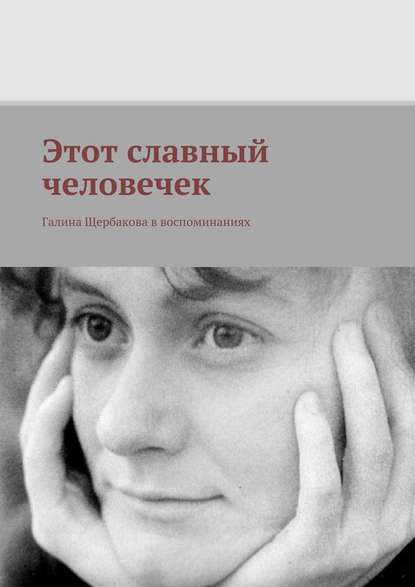 Этот славный человечек

Галина Щербакова в воспоминаниях